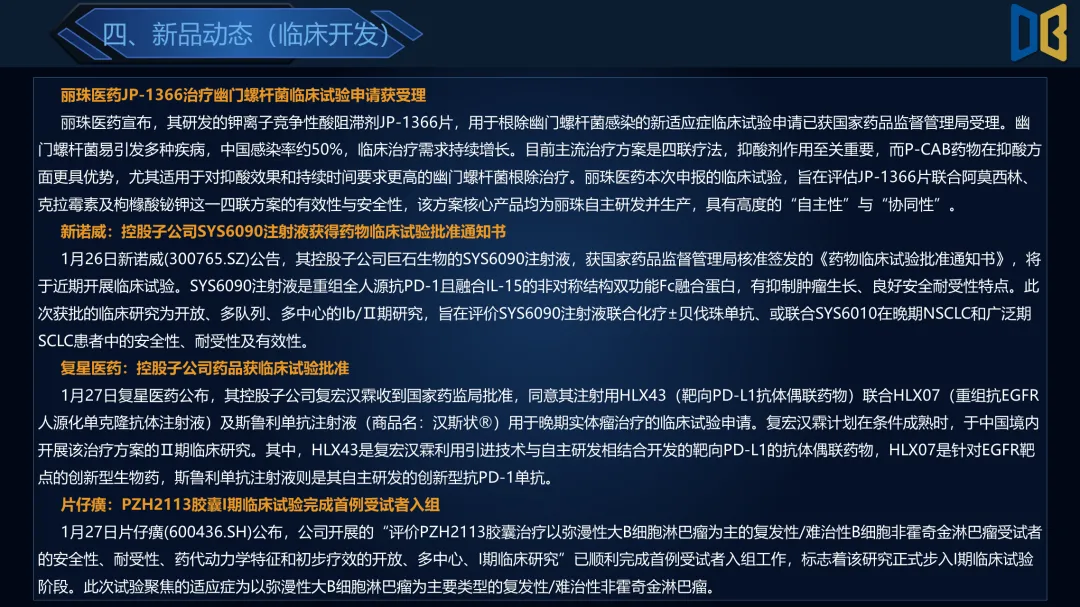 四、新品动态（临床开发）

丽珠医药JP-1366治疗幽门螺杆菌临床试验申请获受理

丽珠医药宣布，其研发的钾离子竞争性酸阻滞剂JP-1366片，用于根除幽门螺杆菌感染的新适应症临床试验申请已获国家药品监督管理局受理。幽门螺杆菌易引发多种疾病，中国感染率约50%，临床治疗需求持续增长。目前主流治疗方案是四联疗法，抑酸剂作用至关重要，而P-CAB药物在抑酸方面更具优势，尤其适用于对抑酸效果和持续时间要求更高的幽门螺杆菌根除治疗。丽珠医药本次申报的临床试验，旨在评估JP-1366片联合阿莫西林、克拉霉素及枸橼酸铋钾这一四联方案的有效性与安全性，该方案核心产品均为丽珠自主研发并生产，具有高度的“自主性”与“协同性”。

新诺威：控股子公司SYS6090注射液获得药物临床试验批准通知书

1月26日新诺威(300765.SZ)公告，其控股子公司巨石生物的SYS6090注射液，获国家药品监督管理局核准签发的《药物临床试验批准通知书》，将于近期开展临床试验。SYS6090注射液是重组全人源抗PD-1且融合IL-15的非对称结构双功能Fc融合蛋白，有抑制肿瘤生长、良好安全耐受性特点。此次获批的临床研究为开放、多队列、多中心的Ib/Ⅱ期研究，旨在评价SYS6090注射液联合化疗±贝伐珠单抗、或联合SYS6010在晚期NSCLC和广泛期SCLC患者中的安全性、耐受性及有效性。

复星医药：控股子公司药品获临床试验批准

1月27日复星医药公布，其控股子公司复宏汉霖收到国家药监局批准，同意其注射用HLX43（靶向PD-L1抗体偶联药物）联合HLX07（重组抗EGFR人源化单克隆抗体注射液）及斯鲁利单抗注射液（商品名：汉斯状®）用于晚期实体瘤治疗的临床试验申请。复宏汉霖计划在条件成熟时，于中国境内开展该治疗方案的Ⅱ期临床研究。其中，HLX43是复宏汉霖利用引进技术与自主研发相结合开发的靶向PD-L1的抗体偶联药物，HLX07是针对EGFR靶点的创新型生物药，斯鲁利单抗注射液则是其自主研发的创新型抗PD-1单抗。

片仔癀：PZH2113胶囊I期临床试验完成首例受试者入组

1月27日片仔癀(600436.SH)公布，公司开展的“评价PZH2113胶囊治疗以弥漫性大B细胞淋巴瘤为主的复发性/难治性B细胞非霍奇金淋巴瘤受试者的安全性、耐受性、药代动力学特征和初步疗效的开放、多中心、I期临床研究”已顺利完成首例受试者入组工作，标志着该研究正式步入I期临床试验阶段。此次试验聚焦的适应症为以弥漫性大B细胞淋巴瘤为主要类型的复发性/难治性非霍奇金淋巴瘤。